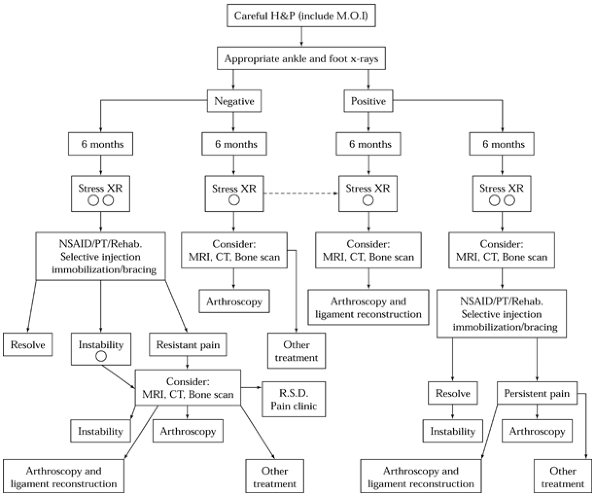 Careful H&P (include M.O.I)

Appropriate ankle and foot x-rays

Negative

Positive

6 months

6 months

6 months

6 months

Stress XR

Stress XR

Stress XR

Stress XR

NSAID/PT/Rehab. Selective injection immobilization/bracing

Consider: MRI, CT, Bone scan

Consider: MRI, CT, Bone scan

Consider: MRI, CT, Bone scan

Arthroscopy

Arthroscopy and ligament reconstruction

NSAID/PT/Rehab. Selective injection immobilization/bracing

Resolve

Instability

Resistant pain

Other treatment

Consider: MRI, CT, Bone scan

R.S.D. Pain clinic

Resolve

Persistent pain

Instability

Arthroscopy

Instability

Arthroscopy

Arthroscopy and ligament reconstruction

Other treatment

Arthroscopy and ligament reconstruction

Other treatment